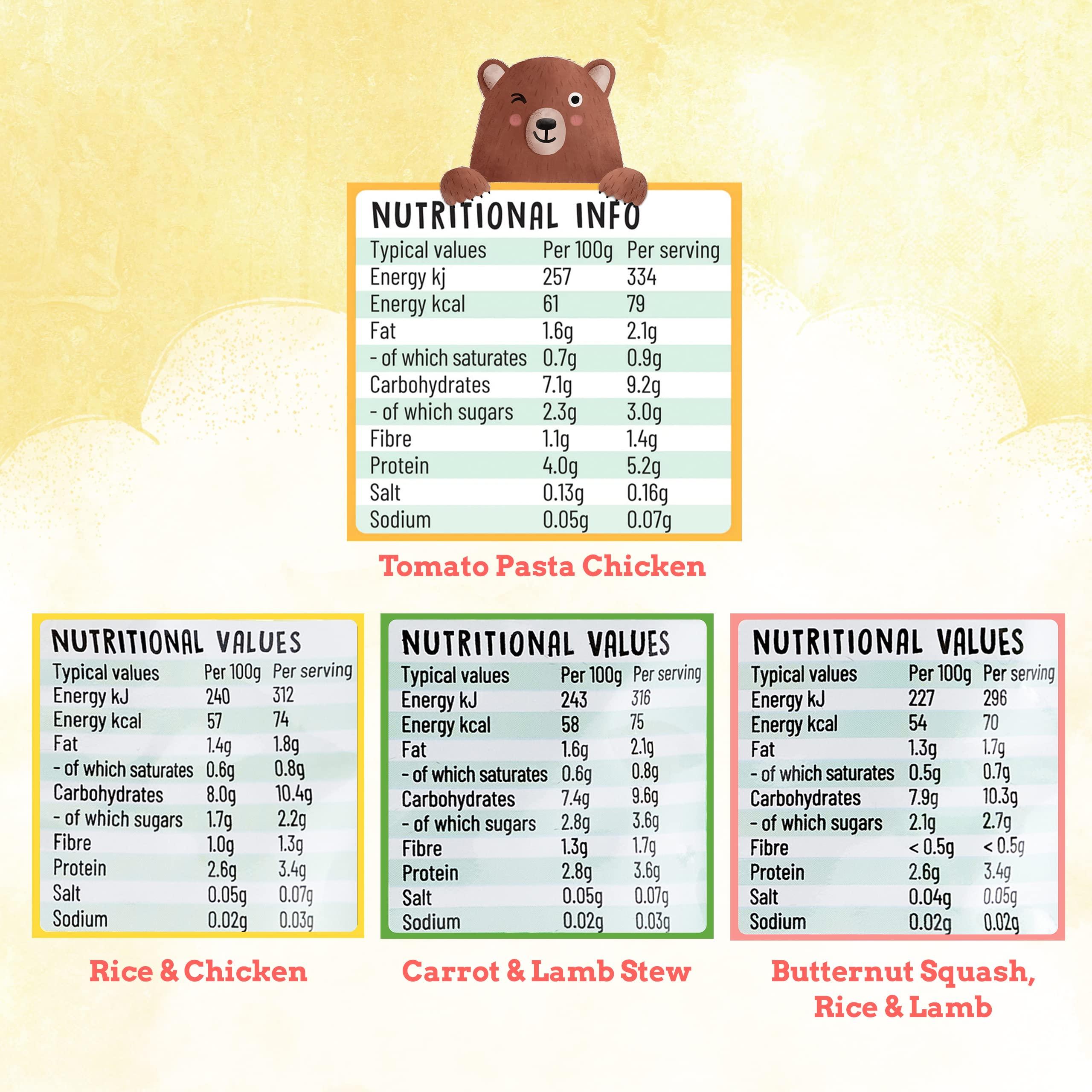 NUTRITIONAL INFO

| Typical values | Per 100g | Per serving |
|---|---|---|
| Energy kj | 257 | 334 |
| Energy kcal | 61 | 79 |
| Fat | 1.6g | 2.1g |
| - of which saturates | 0.7g | 0.9g |
| Carbohydrates | 7.1g | 9.2g |
| - of which sugars | 2.3g | 3.0g |
| Fibre | 1.1g | 1.4g |
| Protein | 4.0g | 5.2g |
| Salt | 0.13g | 0.16g |
| Sodium | 0.05g | 0.07g |

Tomato Pasta Chicken

NUTRITIONAL VALUES

| Typical values | Per 100g | Per serving |
|---|---|---|
| Energy kJ | 240 | 312 |
| Energy kcal | 57 | 74 |
| Fat | 1.4g | 1.8g |
| - of which saturates | 0.6g | 0.8g |
| Carbohydrates | 8.0g | 10.4g |
| - of which sugars | 1.7g | 2.2g |
| Fibre | 1.0g | 1.3g |
| Protein | 2.6g | 3.4g |
| Salt | 0.05g | 0.07g |
| Sodium | 0.02g | 0.03g |

Rice & Chicken

NUTRITIONAL VALUES

| Typical values | Per 100g | Per serving |
|---|---|---|
| Energy kJ | 243 | 316 |
| Energy kcal | 58 | 75 |
| Fat | 1.6g | 2.1g |
| - of which saturates | 0.6g | 0.8g |
| Carbohydrates | 7.4g | 9.6g |
| - of which sugars | 2.8g | 3.6g |
| Fibre | 1.3g | 1.7g |
| Protein | 2.8g | 3.6g |
| Salt | 0.05g | 0.07g |
| Sodium | 0.02g | 0.03g |

Carrot & Lamb Stew

NUTRITIONAL VALUES

| Typical values | Per 100g | Per serving |
|---|---|---|
| Energy kJ | 227 | 296 |
| Energy kcal | 54 | 70 |
| Fat | 1.3g | 1.7g |
| - of which saturates | 0.5g | 0.7g |
| Carbohydrates | 7.9g | 10.3g |
| - of which sugars | 2.1g | 2.7g |
| Fibre | < 0.5g | < 0.5g |
| Protein | 2.6g | 3.4g |
| Salt | 0.04g | 0.05g |
| Sodium | 0.02g | 0.02g |

Butternut Squash, Rice & Lamb